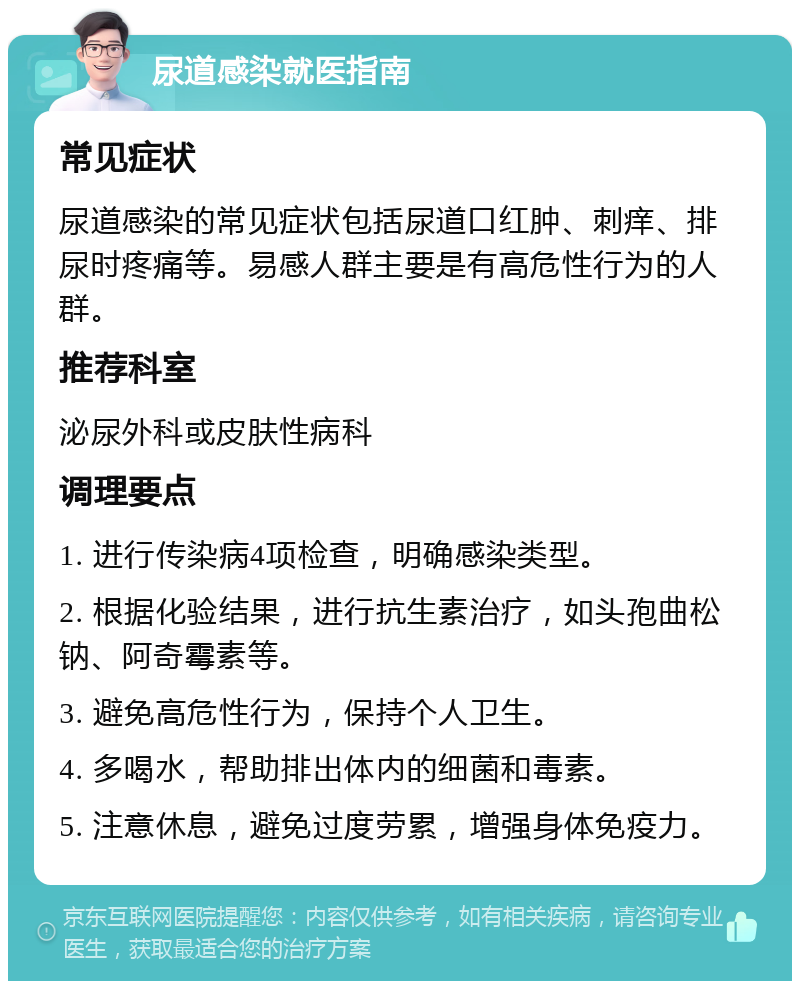 尿道感染就医指南

常见症状

尿道感染的常见症状包括尿道口红肿、刺痒、排尿时疼痛等。易感人群主要是有高危性行为的人群。

推荐科室

泌尿外科或皮肤性病科

调理要点

1. 进行传染病4项检查，明确感染类型。

2. 根据化验结果，进行抗生素治疗，如头孢曲松钠、阿奇霉素等。

3. 避免高危性行为，保持个人卫生。

4. 多喝水，帮助排出体内的细菌和毒素。

5. 注意休息，避免过度劳累，增强身体免疫力。

京东互联网医院提醒您：内容仅供参考，如有相关疾病，请咨询专业医生，获取最适合您的治疗方案